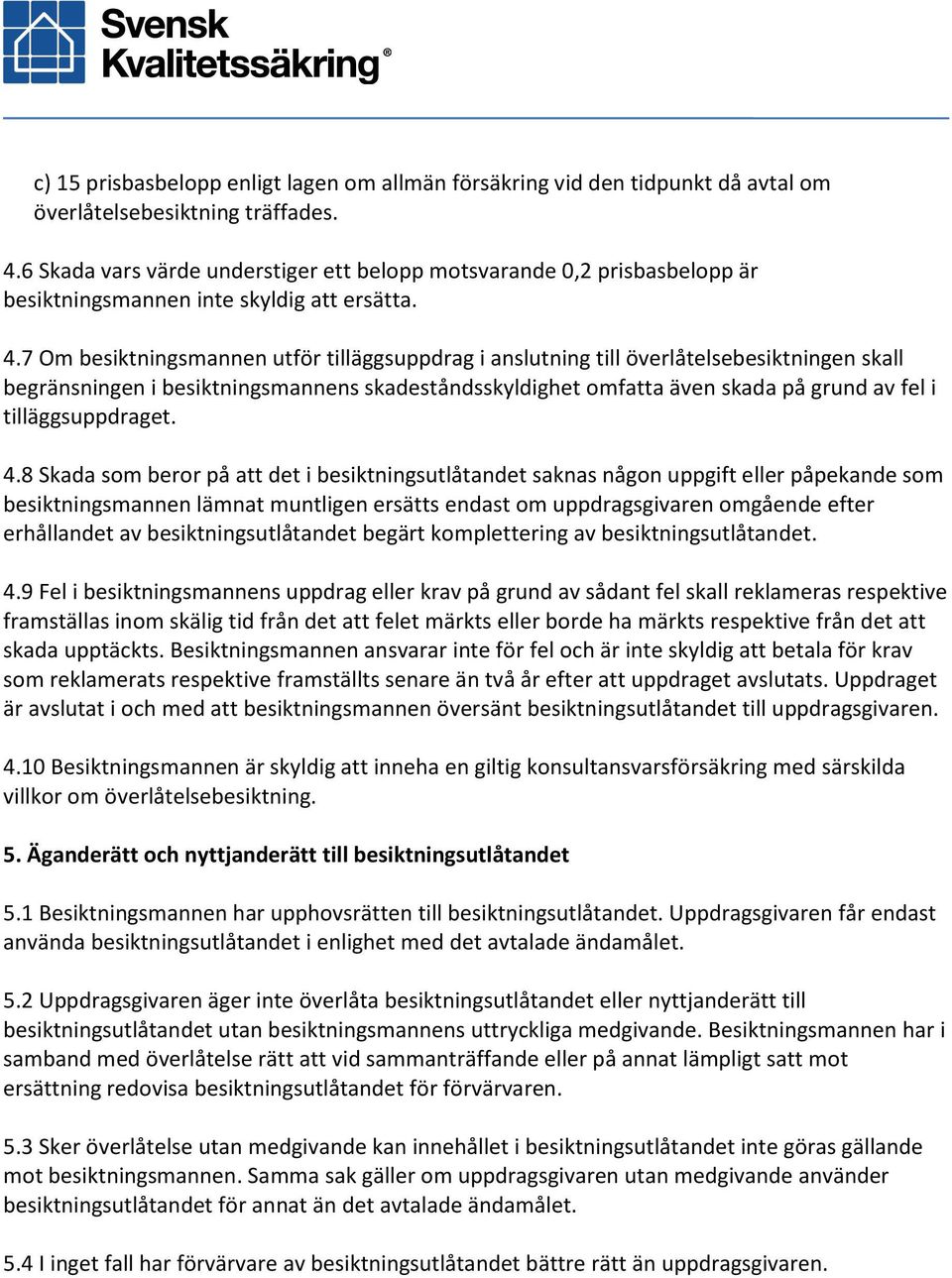 Svensk Kvalitetssäkring®

c) 15 prisbasbelopp enligt lagen om allmän försäkring vid den tidpunkt då avtal om överlåtelsebesiktning träffades.

4.6 Skada vars värde understiger ett belopp motsvarande 0,2 prisbasbelopp är besiktningsmannen inte skyldig att ersätta.

4.7 Om besiktningsmannen utför tilläggsuppdrag i anslutning till överlåtelsebesiktningen skall begränsningen i besiktningsmannens skadeståndsskyldighet omfatta även skada på grund av fel i tilläggsuppdraget.

4.8 Skada som beror på att det i besiktningsutlåtandet saknas någon uppgift eller påpekande som besiktningsmannen lämnat muntligen ersätts endast om uppdragsgivaren omgående efter erhållandet av besiktningsutlåtandet begärt komplettering av besiktningsutlåtandet.

4.9 Fel i besiktningsmannens uppdrag eller krav på grund av sådant fel skall reklameras respektive framställas inom skälig tid från det att felet märkts eller borde ha märkts respektive från det att skada upptäckts. Besiktningsmannen ansvarar inte för fel och är inte skyldig att betala för krav som reklamerats respektive framställts senare än två år efter att uppdraget avslutats. Uppdraget är avslutat i och med att besiktningsmannen översänt besiktningsutlåtandet till uppdragsgivaren.

4.10 Besiktningsmannen är skyldig att inneha en giltig konsultansvarsförsäkring med särskilda villkor om överlåtelsebesiktning.

5. Äganderätt och nyttjanderätt till besiktningsutlåtandet

5.1 Besiktningsmannen har upphovsrätten till besiktningsutlåtandet. Uppdragsgivaren får endast använda besiktningsutlåtandet i enlighet med det avtalade ändamålet.

5.2 Uppdragsgivaren äger inte överlåta besiktningsutlåtandet eller nyttjanderätt till besiktningsutlåtandet utan besiktningsmannens uttryckliga medgivande. Besiktningsmannen har i samband med överlåtelse rätt att vid sammanträffande eller på annat lämpligt satt mot ersättning redovisa besiktningsutlåtandet för förvärvaren.

5.3 Sker överlåtelse utan medgivande kan innehållet i besiktningsutlåtandet inte göras gällande mot besiktningsmannen. Samma sak gäller om uppdragsgivaren utan medgivande använder besiktningsutlåtandet för annat än det avtalade ändamålet.

5.4 I inget fall har förvärvare av besiktningsutlåtandet bättre rätt än uppdragsgivaren.